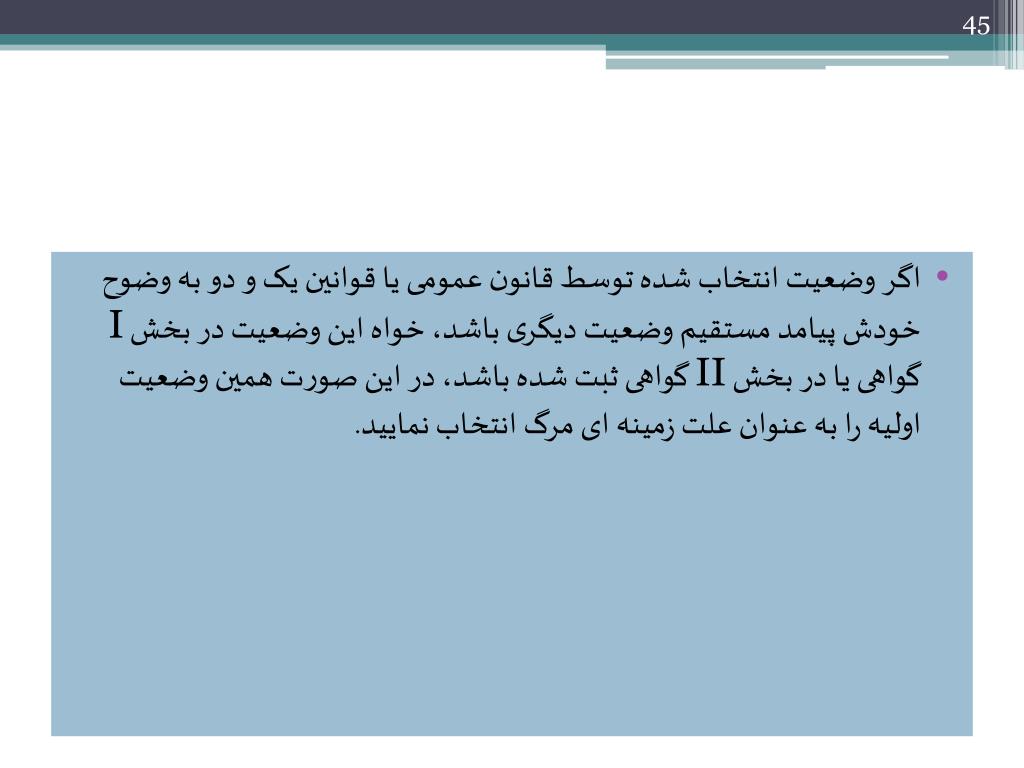 45

• اگر وضعیت انتخاب شده توسط قانون عمومی یا قوانین یک و دو به وضوح خودش پیامد مستقیم وضعیت دیگری باشد، خواه این وضعیت در بخش I گواهی یا در بخش II گواهی ثبت شده باشد، در این صورت همین وضعیت اولیه را به عنوان علت زمینه ای مرگ انتخاب نمایید.